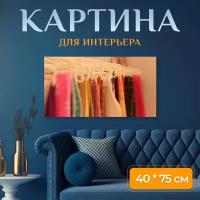 КАРТИНА
ДЛЯ ИНТЕРЬЕРА

40 * 75 см